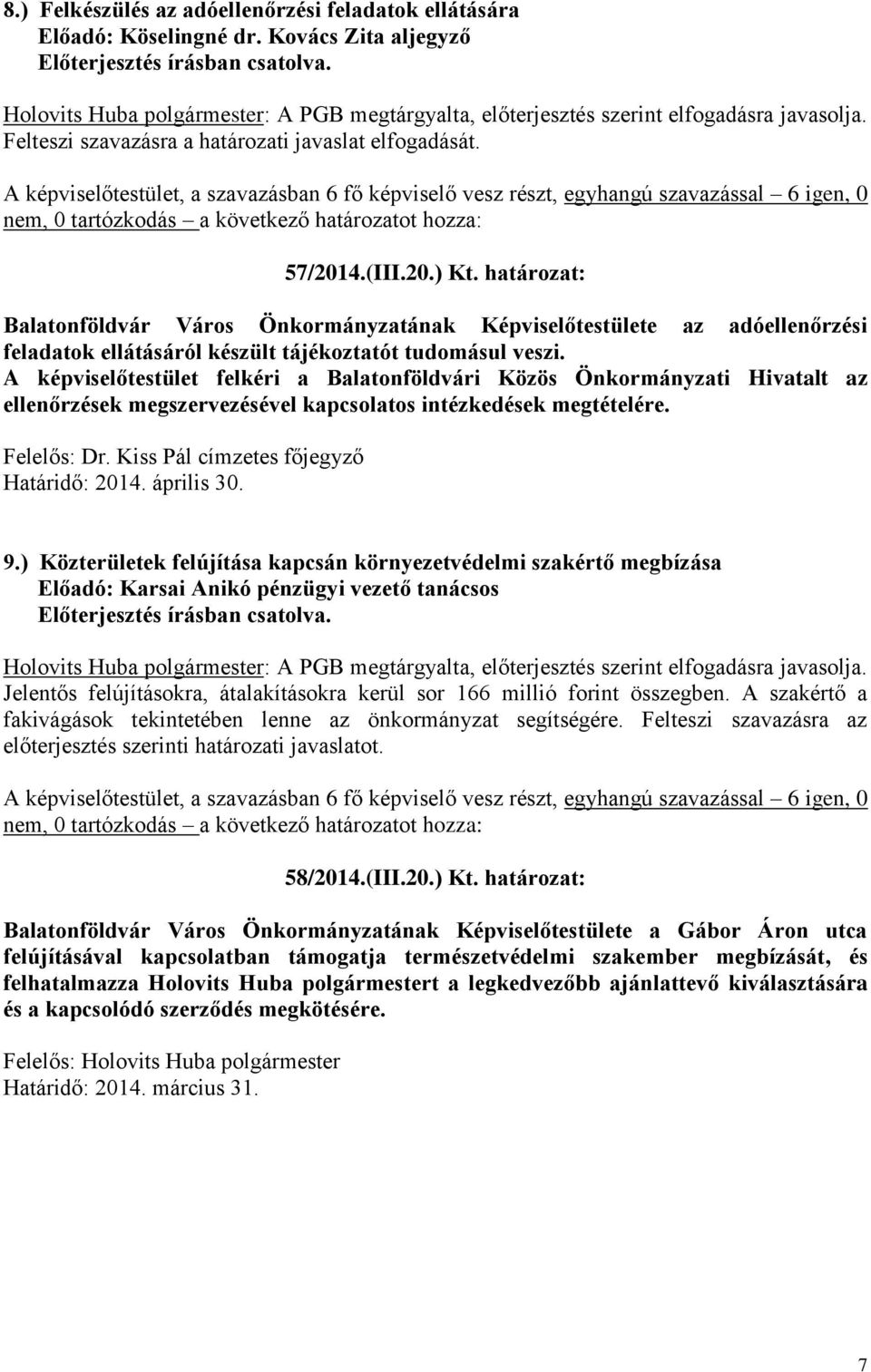 8.) Felkészülés az adóellenőrzési feladatok ellátására
Előadó: Köselingné dr. Kovács Zita aljegyző
Előterjesztés írásban csatolva.

Holovits Huba polgármester: A PGB megtárgyalta, előterjesztés szerint elfogadásra javasolja. Felteszi szavazásra a határozati javaslat elfogadását.

A képviselőtestület, a szavazásban 6 fő képviselő vesz részt, egyhangú szavazással – 6 igen, 0 nem, 0 tartózkodás – a következő határozatot hozza:

57/2014.(III.20.) Kt. határozat:

Balatonföldvár Város Önkormányzatának Képviselőtestülete az adóellenőrzési feladatok ellátásáról készült tájékoztatót tudomásul veszi.
A képviselőtestület felkéri a Balatonföldvári Közös Önkormányzati Hivatalt az ellenőrzések megszervezésével kapcsolatos intézkedések megtételére.

Felelős: Dr. Kiss Pál címzetes főjegyző
Határidő: 2014. április 30.

9.) Közterületek felújítása kapcsán környezetvédelmi szakértő megbízása
Előadó: Karsai Anikó pénzügyi vezető tanácsos
Előterjesztés írásban csatolva.

Holovits Huba polgármester: A PGB megtárgyalta, előterjesztés szerint elfogadásra javasolja. Jelentős felújításokra, átalakításokra kerül sor 166 millió forint összegben. A szakértő a fakivágások tekintetében lenne az önkormányzat segítségére. Felteszi szavazásra az előterjesztés szerinti határozati javaslatot.

A képviselőtestület, a szavazásban 6 fő képviselő vesz részt, egyhangú szavazással – 6 igen, 0 nem, 0 tartózkodás – a következő határozatot hozza:

58/2014.(III.20.) Kt. határozat:

Balatonföldvár Város Önkormányzatának Képviselőtestülete a Gábor Áron utca felújításával kapcsolatban támogatja természetvédelmi szakember megbízását, és felhatalmazza Holovits Huba polgármestert a legkedvezőbb ajánlattevő kiválasztására és a kapcsolódó szerződés megkötésére.

Felelős: Holovits Huba polgármester
Határidő: 2014. március 31.

7